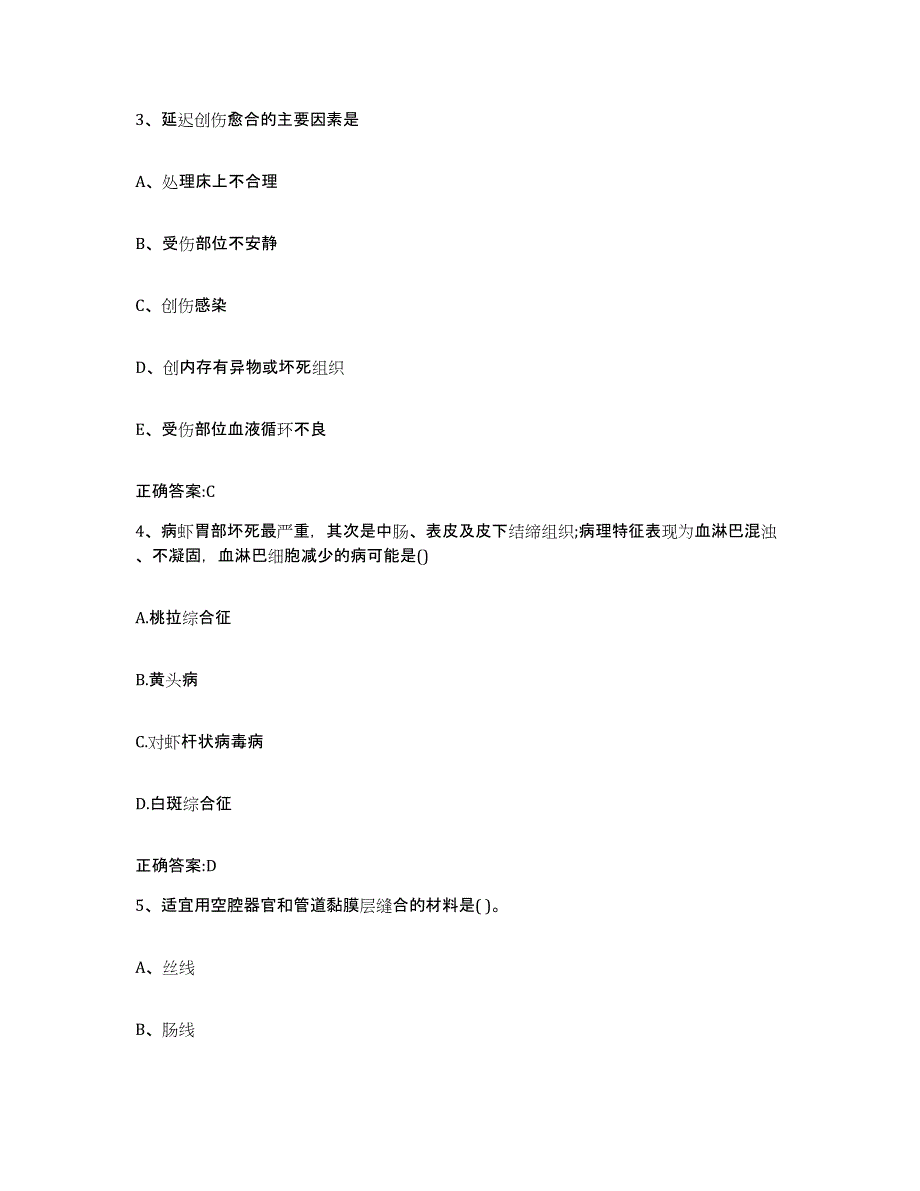 3、延迟创伤愈合的主要因素是

A、处理床上不合理

B、受伤部位不安静

C、创伤感染

D、创内存有异物或坏死组织

E、受伤部位血液循环不良

正确答案:C

4、病虾胃部坏死最严重，其次是中肠、表皮及皮下结缔组织;病理特征表现为血淋巴混浊、不凝固，血淋巴细胞减少的病可能是()

A.桃拉综合征

B.黄头病

C.对虾杆状病毒病

D.白斑综合征

正确答案:D

5、适宜用空腔器官和管道黏膜层缝合的材料是( )。

A、丝线

B、肠线